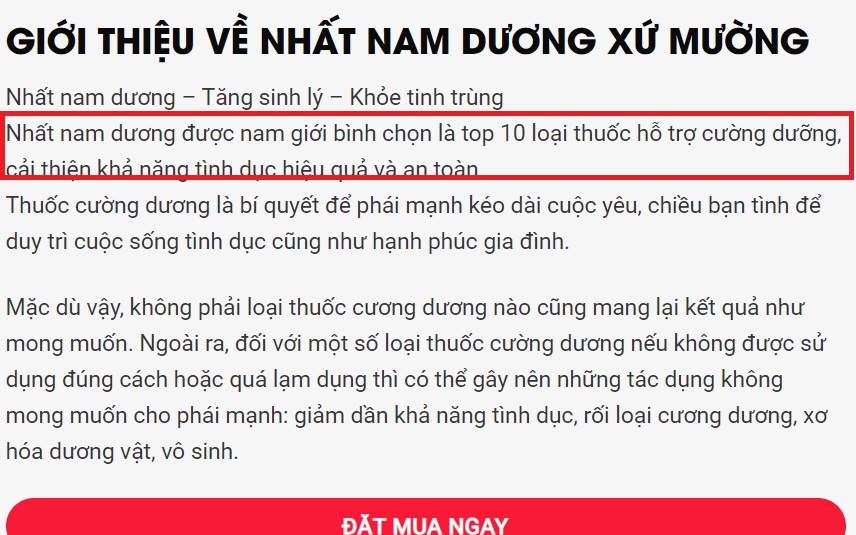 GIỚI THIỆU VỀ NHẤT NAM DƯƠNG XỨ MƯỜNG

Nhất nam dương – Tăng sinh lý – Khỏe tinh trùng

Nhất nam dương được nam giới bình chọn là top 10 loại thuốc hỗ trợ cường dưỡng, cải thiện khả năng tình dục hiệu quả và an toàn

Thuốc cường dương là bí quyết để phái mạnh kéo dài cuộc yêu, chiều bạn tình để duy trì cuộc sống tình dục cũng như hạnh phúc gia đình.

Mặc dù vậy, không phải loại thuốc cương dương nào cũng mang lại kết quả như mong muốn. Ngoài ra, đối với một số loại thuốc cường dương nếu không được sử dụng đúng cách hoặc quá lạm dụng thì có thể gây nên những tác dụng không mong muốn cho phái mạnh: giảm dần khả năng tình dục, rối loại cương dương, xơ hóa dương vật, vô sinh.

ĐẶT MUA NGAY